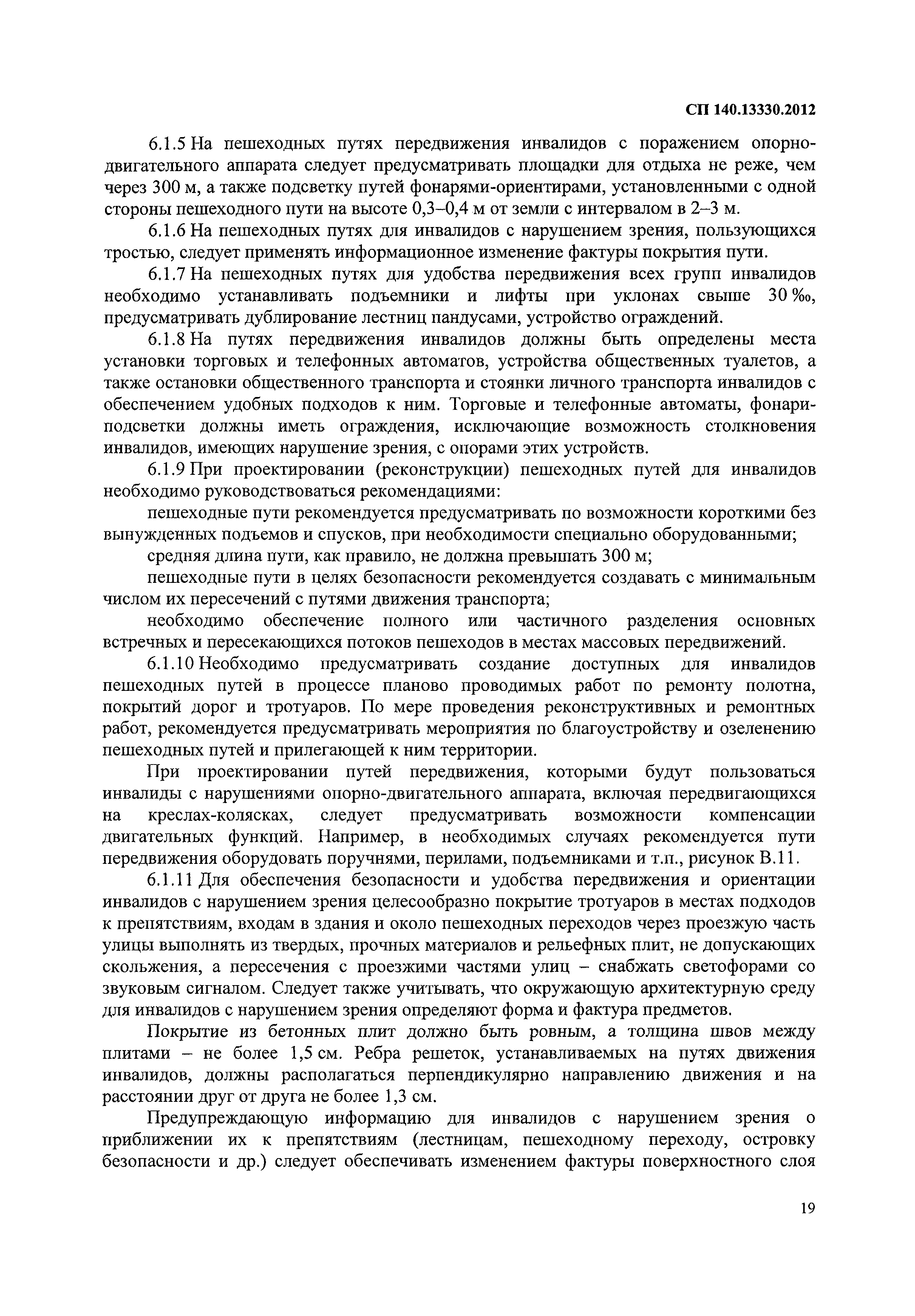 СП 140.13330.2012

6.1.5 На пешеходных путях передвижения инвалидов с поражением опорно-двигательного аппарата следует предусматривать площадки для отдыха не реже, чем через 300 м, а также подсветку путей фонарями-ориентирами, установленными с одной стороны пешеходного пути на высоте 0,3–0,4 м от земли с интервалом в 2–3 м.

6.1.6 На пешеходных путях для инвалидов с нарушением зрения, пользующихся тростью, следует применять информационное изменение фактуры покрытия пути.

6.1.7 На пешеходных путях для удобства передвижения всех групп инвалидов необходимо устанавливать подъемники и лифты при уклонах свыше 30 ‰, предусматривать дублирование лестниц пандусами, устройство ограждений.

6.1.8 На путях передвижения инвалидов должны быть определены места установки торговых и телефонных автоматов, устройства общественных туалетов, а также остановки общественного транспорта и стоянки личного транспорта инвалидов с обеспечением удобных подходов к ним. Торговые и телефонные автоматы, фонари-подсветки должны иметь ограждения, исключающие возможность столкновения инвалидов, имеющих нарушение зрения, с опорами этих устройств.

6.1.9 При проектировании (реконструкции) пешеходных путей для инвалидов необходимо руководствоваться рекомендациями:

пешеходные пути рекомендуется предусматривать по возможности короткими без вынужденных подъемов и спусков, при необходимости специально оборудованными;

средняя длина пути, как правило, не должна превышать 300 м;

пешеходные пути в целях безопасности рекомендуется создавать с минимальным числом их пересечений с путями движения транспорта;

необходимо обеспечение полного или частичного разделения основных встречных и пересекающихся потоков пешеходов в местах массовых передвижений.

6.1.10 Необходимо предусматривать создание доступных для инвалидов пешеходных путей в процессе планово проводимых работ по ремонту полотна, покрытий дорог и тротуаров. По мере проведения реконструктивных и ремонтных работ, рекомендуется предусматривать мероприятия по благоустройству и озеленению пешеходных путей и прилегающей к ним территории.

При проектировании путей передвижения, которыми будут пользоваться инвалиды с нарушениями опорно-двигательного аппарата, включая передвигающихся на креслах-колясках, следует предусматривать возможности компенсации двигательных функций. Например, в необходимых случаях рекомендуется пути передвижения оборудовать поручнями, перилами, подъемниками и т.п., рисунок В.11.

6.1.11 Для обеспечения безопасности и удобства передвижения и ориентации инвалидов с нарушением зрения целесообразно покрытие тротуаров в местах подходов к препятствиям, входам в здания и около пешеходных переходов через проезжую часть улицы выполнять из твердых, прочных материалов и рельефных плит, не допускающих скольжения, а пересечения с проезжими частями улиц – снабжать светофорами со звуковым сигналом. Следует также учитывать, что окружающую архитектурную среду для инвалидов с нарушением зрения определяют форма и фактура предметов.

Покрытие из бетонных плит должно быть ровным, а толщина швов между плитами – не более 1,5 см. Ребра решеток, устанавливаемых на путях движения инвалидов, должны располагаться перпендикулярно направлению движения и на расстоянии друг от друга не более 1,3 см.

Предупреждающую информацию для инвалидов с нарушением зрения о приближении их к препятствиям (лестницам, пешеходному переходу, островку безопасности и др.) следует обеспечивать изменением фактуры поверхностного слоя

19